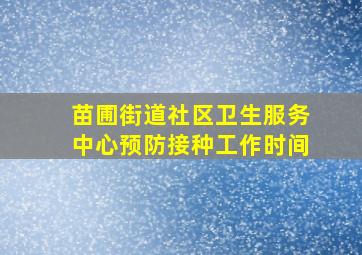 苗圃街道社区卫生服务中心预防接种工作时间